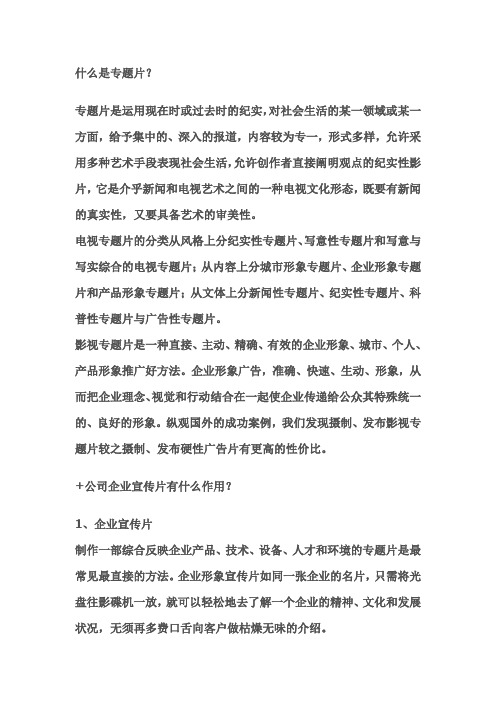 什么是专题片？

专题片是运用现在时或过去时的纪实，对社会生活的某一领域或某一方面，给予集中的、深入的报道，内容较为专一，形式多样，允许采用多种艺术手段表现社会生活，允许创作者直接阐明观点的纪实性影片，它是介乎新闻和电视艺术之间的一种电视文化形态，既要有新闻的真实性，又要具备艺术的审美性。

电视专题片的分类从风格上分纪实性专题片、写意性专题片和写意与写实综合的电视专题片；从内容上分城市形象专题片、企业形象专题片和产品形象专题片；从文体上分新闻性专题片、纪实性专题片、科普性专题片与广告性专题片。

影视专题片是一种直接、主动、精确、有效的企业形象、城市、个人、产品形象推广好方法。企业形象广告，准确、快速、生动、形象，从而把企业理念、视觉和行动结合在一起使企业传递给公众其特殊统一的、良好的形象。纵观国外的成功案例，我们发现摄制、发布影视专题片较之摄制、发布硬性广告片有更高的性价比。

+公司企业宣传片有什么作用？

1、企业宣传片

制作一部综合反映企业产品、技术、设备、人才和环境的专题片是最常见最直接的方法。企业形象宣传片如同一张企业的名片，只需将光盘往影碟机一放，就可以轻松地去了解一个企业的精神、文化和发展状况，无须再多费口舌向客户做枯燥无味的介绍。